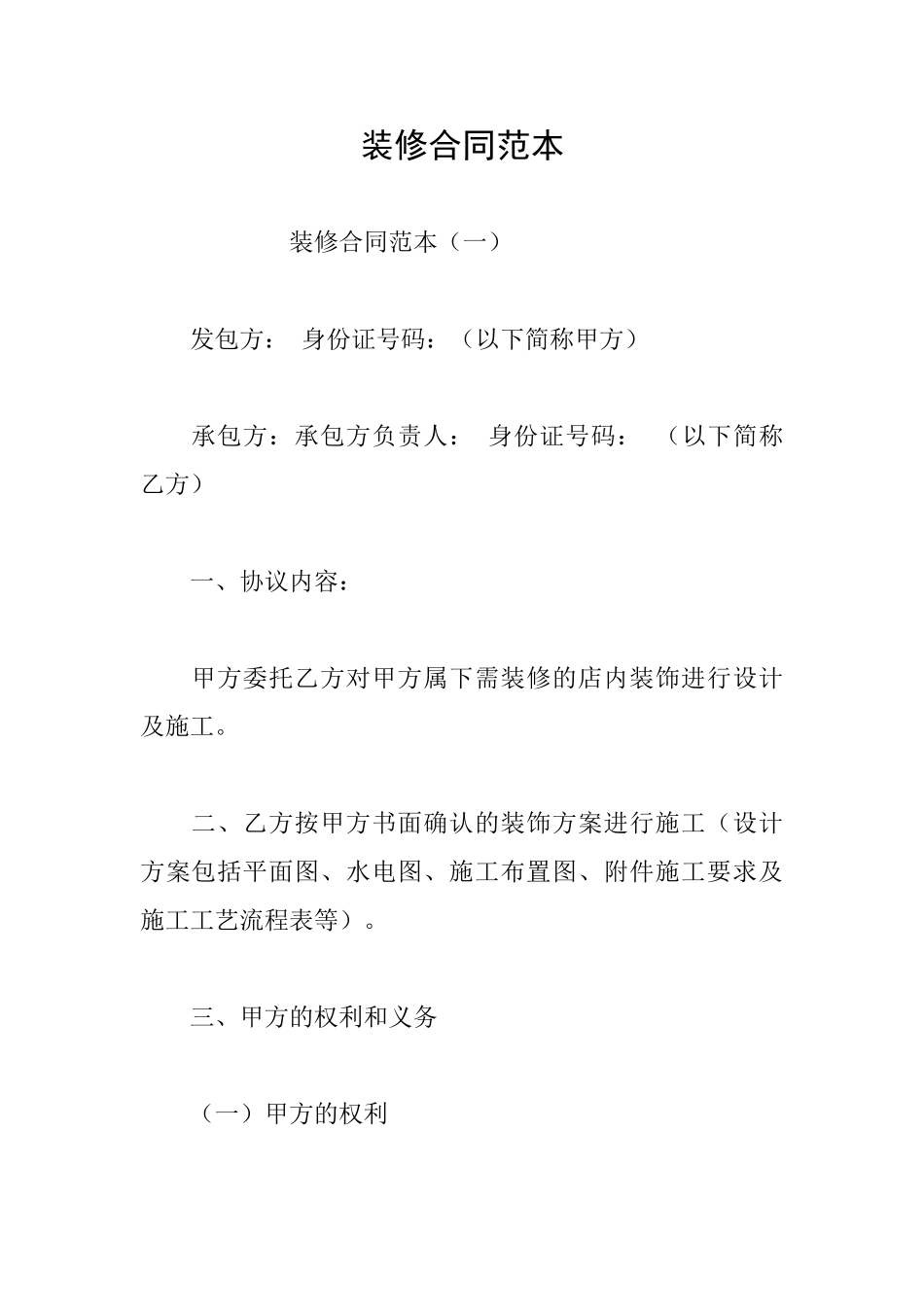 装修合同范本

装修合同范本（一）

发包方： 身份证号码：（以下简称甲方）

承包方：承包方负责人： 身份证号码： （以下简称乙方）

一、协议内容：

甲方委托乙方对甲方属下需装修的店内装饰进行设计及施工。

二、乙方按甲方书面确认的装饰方案进行施工（设计方案包括平面图、水电图、施工布置图、附件施工要求及施工工艺流程表等）。

三、甲方的权利和义务

（一）甲方的权利